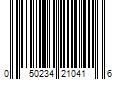 0 50234 21041 6